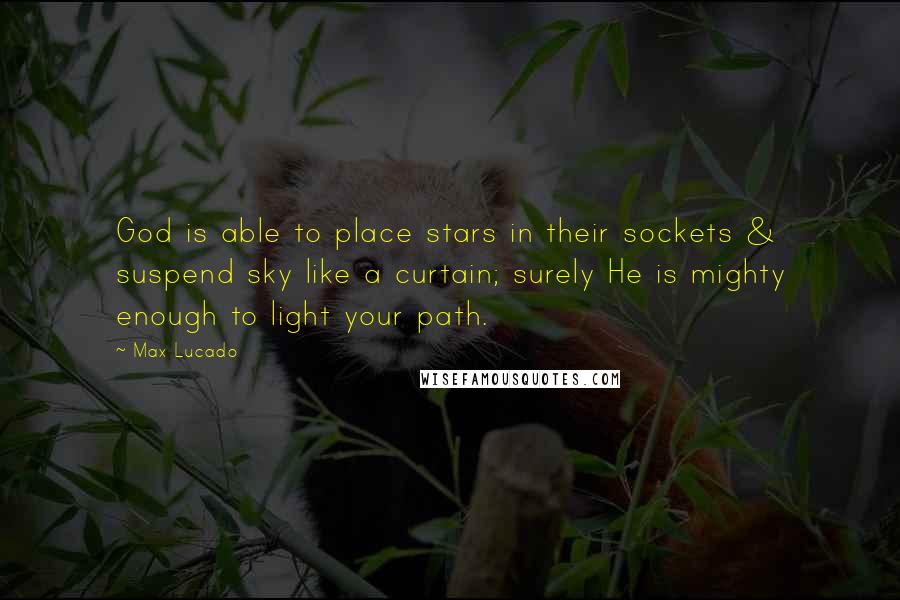 God is able to place stars in their sockets & suspend sky like a curtain; surely He is mighty enough to light your path.

~ Max Lucado

WISEFAMOUSQUOTES.COM